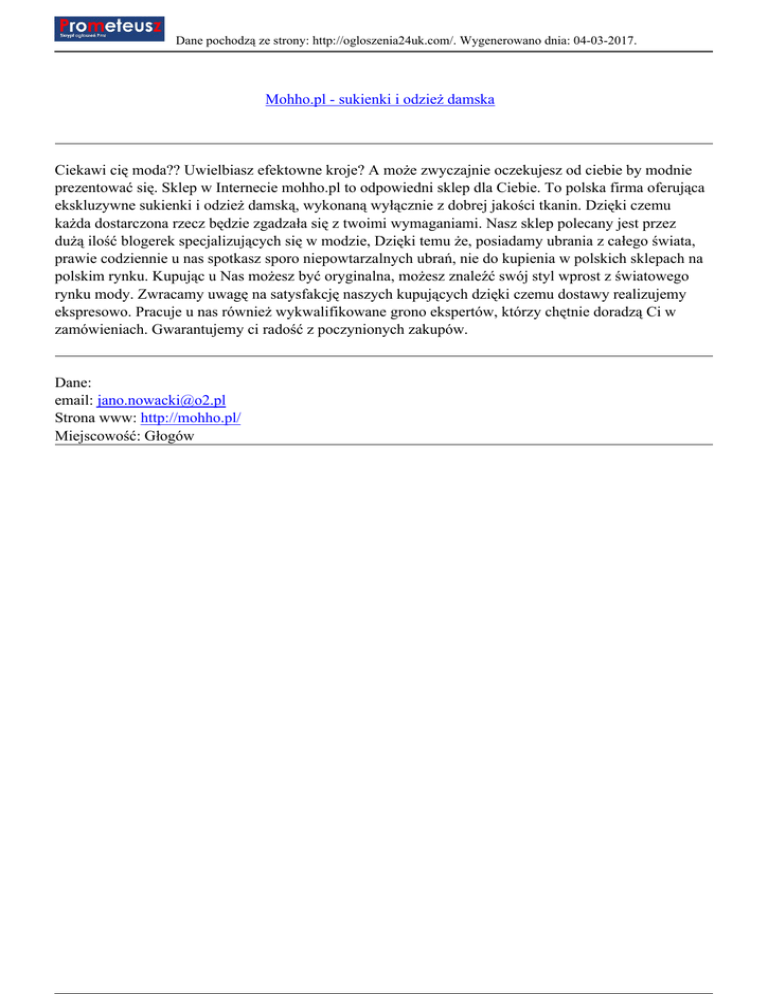 Prometeusz
Skrypt ogłoszeń Pro

Dane pochodzą ze strony: http://ogloszenia24uk.com/. Wygenerowano dnia: 04-03-2017.

Mohho.pl - sukienki i odzież damska

Ciekawi cię moda?? Uwielbiasz efektowne kroje? A może zwyczajnie oczekujesz od ciebie by modnie prezentować się. Sklep w Internecie mohho.pl to odpowiedni sklep dla Ciebie. To polska firma oferująca ekskluzywne sukienki i odzież damską, wykonaną wyłącznie z dobrej jakości tkanin. Dzięki czemu każda dostarczona rzecz będzie zgadzała się z twoimi wymaganiami. Nasz sklep polecany jest przez dużą ilość blogerek specjalizujących się w modzie, Dzięki temu że, posiadamy ubrania z całego świata, prawie codziennie u nas spotkasz sporo niepowtarzalnych ubrań, nie do kupienia w polskich sklepach na polskim rynku. Kupując u Nas możesz być oryginalna, możesz znaleźć swój styl wprost z światowego rynku mody. Zwracamy uwagę na satysfakcję naszych kupujących dzięki czemu dostawy realizujemy ekspresowo. Pracuje u nas również wykwalifikowane grono ekspertów, którzy chętnie doradzą Ci w zamówieniach. Gwarantujemy ci radość z poczynionych zakupów.

Dane:
email: jano.nowacki@o2.pl
Strona www: http://mohho.pl/
Miejscowość: Głogów